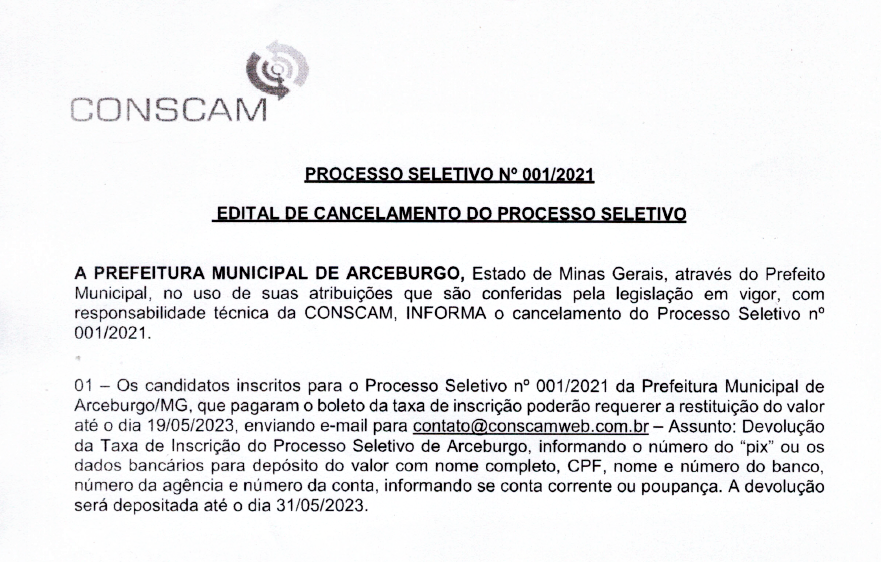 CONSCAM

PROCESSO SELETIVO Nº 001/2021

EDITAL DE CANCELAMENTO DO PROCESSO SELETIVO

A PREFEITURA MUNICIPAL DE ARCEBURGO, Estado de Minas Gerais, através do Prefeito Municipal, no uso de suas atribuições que são conferidas pela legislação em vigor, com responsabilidade técnica da CONSCAM, INFORMA o cancelamento do Processo Seletivo nº 001/2021.

01 – Os candidatos inscritos para o Processo Seletivo nº 001/2021 da Prefeitura Municipal de Arceburgo/MG, que pagaram o boleto da taxa de inscrição poderão requerer a restituição do valor até o dia 19/05/2023, enviando e-mail para contato@conscamweb.com.br – Assunto: Devolução da Taxa de Inscrição do Processo Seletivo de Arceburgo, informando o número do "pix" ou os dados bancários para depósito do valor com nome completo, CPF, nome e número do banco, número da agência e número da conta, informando se conta corrente ou poupança. A devolução será depositada até o dia 31/05/2023.